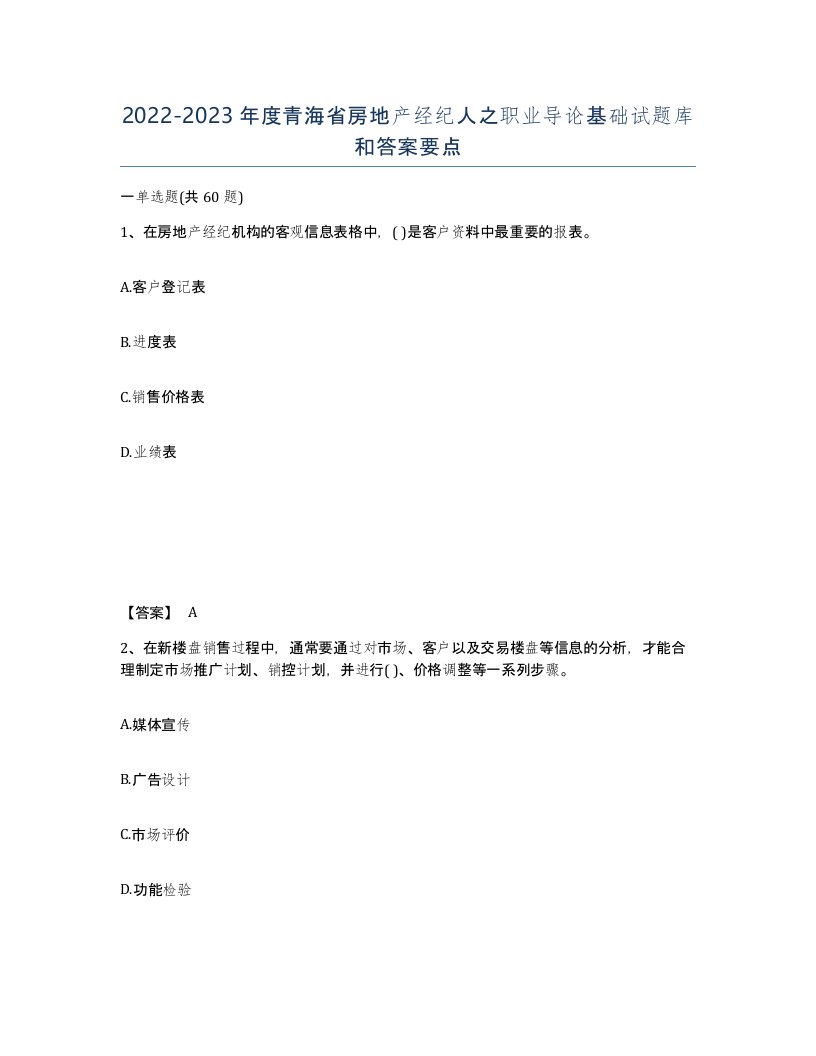 2022-2023年度青海省房地产经纪人之职业导论基础试题库和答案要点

一单选题(共60题)

1、在房地产经纪机构的客观信息表格中，( )是客户资料中最重要的报表。

A.客户登记表

B.进度表

C.销售价格表

D.业绩表

【答案】 A

2、在新楼盘销售过程中，通常要通过对市场、客户以及交易楼盘等信息的分析，才能合理制定市场推广计划、销控计划，并进行( )、价格调整等一系列步骤。

A.媒体宣传

B.广告设计

C.市场评价

D.功能检验